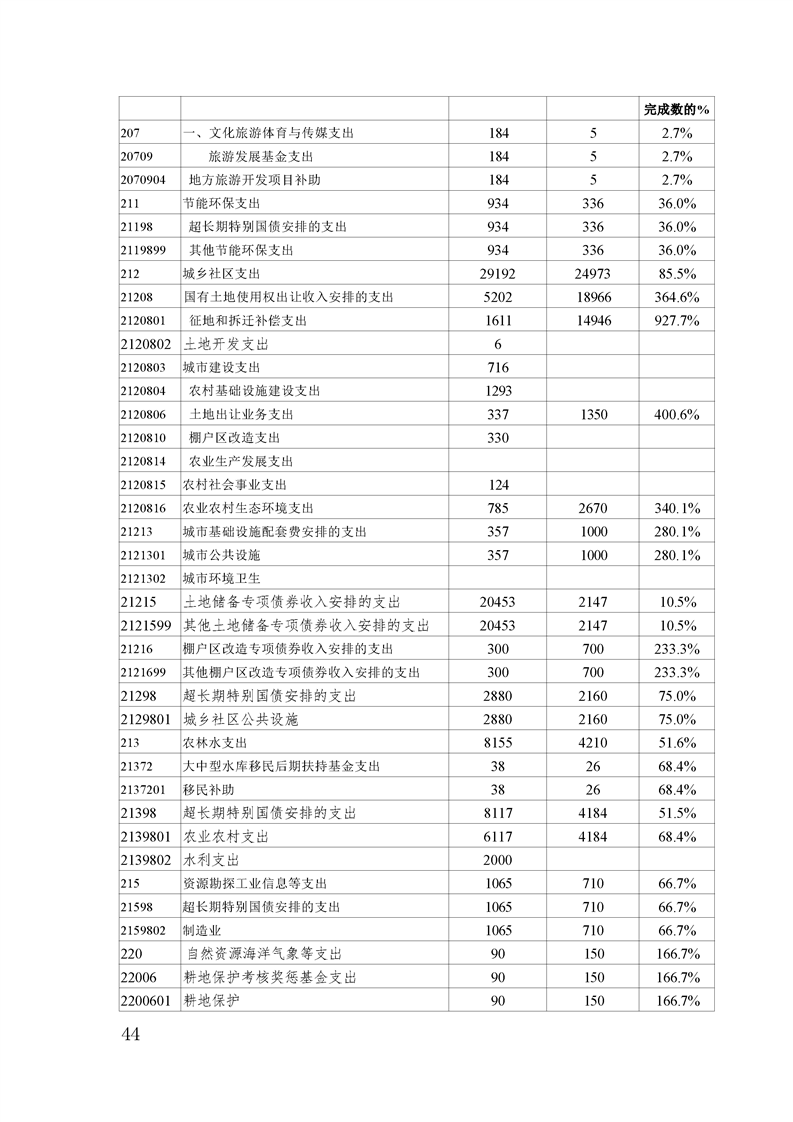 |  |  |  |  | 完成数的% |
|---|---|---|---|---|
| 207 | 一、文化旅游体育与传媒支出 | 184 | 5 | 2.7% |
| 20709 | 旅游发展基金支出 | 184 | 5 | 2.7% |
| 2070904 | 地方旅游开发项目补助 | 184 | 5 | 2.7% |
| 211 | 节能环保支出 | 934 | 336 | 36.0% |
| 21198 | 超长期特别国债安排的支出 | 934 | 336 | 36.0% |
| 2119899 | 其他节能环保支出 | 934 | 336 | 36.0% |
| 212 | 城乡社区支出 | 29192 | 24973 | 85.5% |
| 21208 | 国有土地使用权出让收入安排的支出 | 5202 | 18966 | 364.6% |
| 2120801 | 征地和拆迁补偿支出 | 1611 | 14946 | 927.7% |
| 2120802 | 土地开发支出 | 6 |  |  |
| 2120803 | 城市建设支出 | 716 |  |  |
| 2120804 | 农村基础设施建设支出 | 1293 |  |  |
| 2120806 | 土地出让业务支出 | 337 | 1350 | 400.6% |
| 2120810 | 棚户区改造支出 | 330 |  |  |
| 2120814 | 农业生产发展支出 |  |  |  |
| 2120815 | 农村社会事业支出 | 124 |  |  |
| 2120816 | 农业农村生态环境支出 | 785 | 2670 | 340.1% |
| 21213 | 城市基础设施配套费安排的支出 | 357 | 1000 | 280.1% |
| 2121301 | 城市公共设施 | 357 | 1000 | 280.1% |
| 2121302 | 城市环境卫生 |  |  |  |
| 21215 | 土地储备专项债券收入安排的支出 | 20453 | 2147 | 10.5% |
| 2121599 | 其他土地储备专项债券收入安排的支出 | 20453 | 2147 | 10.5% |
| 21216 | 棚户区改造专项债券收入安排的支出 | 300 | 700 | 233.3% |
| 2121699 | 其他棚户区改造专项债券收入安排的支出 | 300 | 700 | 233.3% |
| 21298 | 超长期特别国债安排的支出 | 2880 | 2160 | 75.0% |
| 2129801 | 城乡社区公共设施 | 2880 | 2160 | 75.0% |
| 213 | 农林水支出 | 8155 | 4210 | 51.6% |
| 21372 | 大中型水库移民后期扶持基金支出 | 38 | 26 | 68.4% |
| 2137201 | 移民补助 | 38 | 26 | 68.4% |
| 21398 | 超长期特别国债安排的支出 | 8117 | 4184 | 51.5% |
| 2139801 | 农业农村支出 | 6117 | 4184 | 68.4% |
| 2139802 | 水利支出 | 2000 |  |  |
| 215 | 资源勘探工业信息等支出 | 1065 | 710 | 66.7% |
| 21598 | 超长期特别国债安排的支出 | 1065 | 710 | 66.7% |
| 2159802 | 制造业 | 1065 | 710 | 66.7% |
| 220 | 自然资源海洋气象等支出 | 90 | 150 | 166.7% |
| 22006 | 耕地保护考核奖惩基金支出 | 90 | 150 | 166.7% |
| 2200601 | 耕地保护 | 90 | 150 | 166.7% |

44